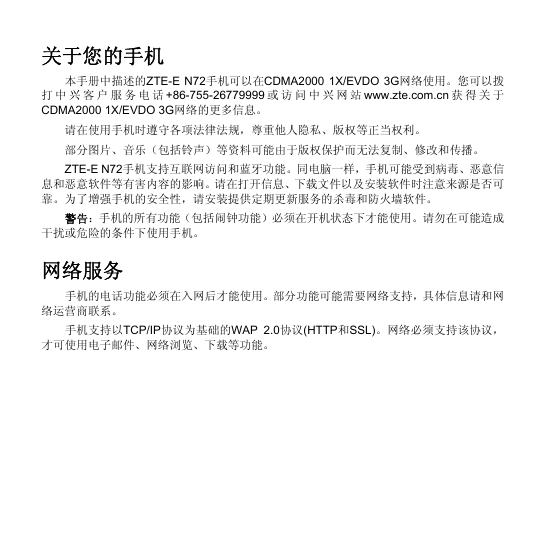 关于您的手机

本手册中描述的ZTE-E N72手机可以在CDMA2000 1X/EVDO 3G网络使用。您可以拨打中兴客户服务电话+86-755-26779999或访问中兴网站www.zte.com.cn获得关于CDMA2000 1X/EVDO 3G网络的更多信息。

请在使用手机时遵守各项法律法规，尊重他人隐私、版权等正当权利。

部分图片、音乐（包括铃声）等资料可能由于版权保护而无法复制、修改和传播。

ZTE-E N72手机支持互联网访问和蓝牙功能。同电脑一样，手机可能受到病毒、恶意信息和恶意软件等有害内容的影响。请在打开信息、下载文件以及安装软件时注意来源是否可靠。为了增强手机的安全性，请安装提供定期更新服务的杀毒和防火墙软件。

警告：手机的所有功能（包括闹钟功能）必须在开机状态下才能使用。请勿在可能造成干扰或危险的条件下使用手机。

网络服务

手机的电话功能必须在入网后才能使用。部分功能可能需要网络支持，具体信息请和网络运营商联系。

手机支持以TCP/IP协议为基础的WAP 2.0协议(HTTP和SSL)。网络必须支持该协议，才可使用电子邮件、网络浏览、下载等功能。